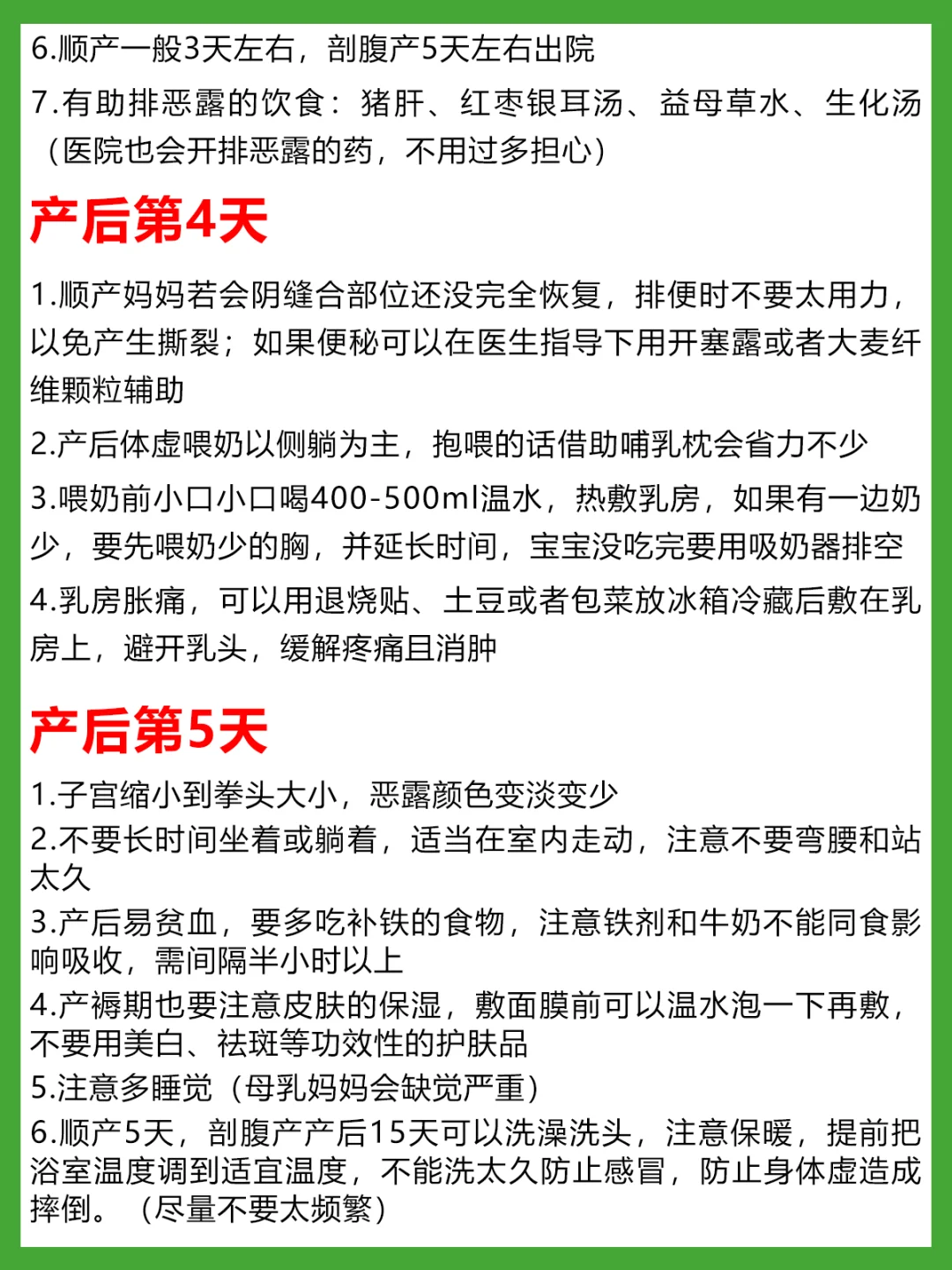 6.顺产一般3天左右，剖腹产5天左右出院

7.有助排恶露的饮食：猪肝、红枣银耳汤、益母草水、生化汤（医院也会开排恶露的药，不用过多担心）

产后第4天

1.顺产妈妈若会阴缝合部位还没完全恢复，排便时不要太用力，以免产生撕裂；如果便秘可以在医生指导下用开塞露或者大麦纤维颗粒辅助

2.产后体虚喂奶以侧躺为主，抱喂的话借助哺乳枕会省力不少

3.喂奶前小口小口喝400-500ml温水，热敷乳房，如果有一边奶少，要先喂奶少的胸，并延长时间，宝宝没吃完要用吸奶器排空

4.乳房胀痛，可以用退烧贴、土豆或者包菜放冰箱冷藏后敷在乳房上，避开乳头，缓解疼痛且消肿

产后第5天

1.子宫缩小到拳头大小，恶露颜色变淡变少

2.不要长时间坐着或躺着，适当在室内走动，注意不要弯腰和站太久

3.产后易贫血，要多吃补铁的食物，注意铁剂和牛奶不能同食影响吸收，需间隔半小时以上

4.产褥期也要注意皮肤的保湿，敷面膜前可以温水泡一下再敷，不要用美白、祛斑等功效性的护肤品

5.注意多睡觉（母乳妈妈会缺觉严重）

6.顺产5天，剖腹产产后15天可以洗澡洗头，注意保暖，提前把浴室温度调到适宜温度，不能洗太久防止感冒，防止身体虚造成摔倒。（尽量不要太频繁）